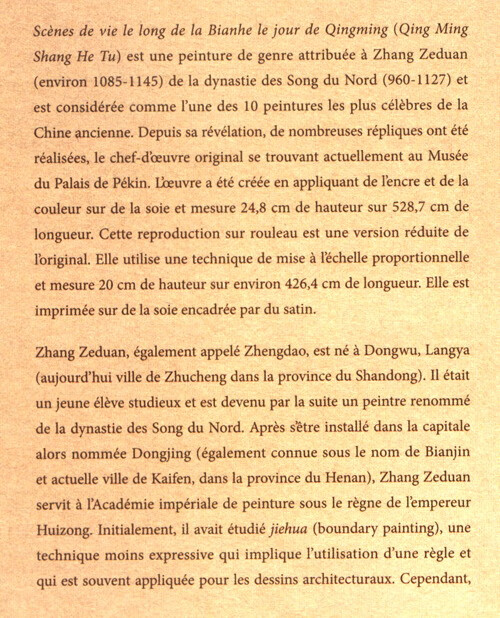 Scènes de vie le long de la Bianhe le jour de Qingming (Qing Ming Shang He Tu) est une peinture de genre attribuée à Zhang Zeduan (environ 1085-1145) de la dynastie des Song du Nord (960-1127) et est considérée comme l'une des 10 peintures les plus célèbres de la Chine ancienne. Depuis sa révélation, de nombreuses répliques ont été réalisées, le chef-d'œuvre original se trouvant actuellement au Musée du Palais de Pékin. L'œuvre a été créée en appliquant de l'encre et de la couleur sur de la soie et mesure 24,8 cm de hauteur sur 528,7 cm de longueur. Cette reproduction sur rouleau est une version réduite de l'original. Elle utilise une technique de mise à l'échelle proportionnelle et mesure 20 cm de hauteur sur environ 426,4 cm de longueur. Elle est imprimée sur de la soie encadrée par du satin.

Zhang Zeduan, également appelé Zhengdao, est né à Dongwu, Langya (aujourd'hui ville de Zhucheng dans la province du Shandong). Il était un jeune élève studieux et est devenu par la suite un peintre renommé de la dynastie des Song du Nord. Après s'être installé dans la capitale alors nommée Dongjing (également connue sous le nom de Bianjin et actuelle ville de Kaifen, dans la province du Henan), Zhang Zeduan servit à l'Académie impériale de peinture sous le règne de l'empereur Huizong. Initialement, il avait étudié jiehua (boundary painting), une technique moins expressive qui implique l'utilisation d'une règle et qui est souvent appliquée pour les dessins architecturaux. Cependant,